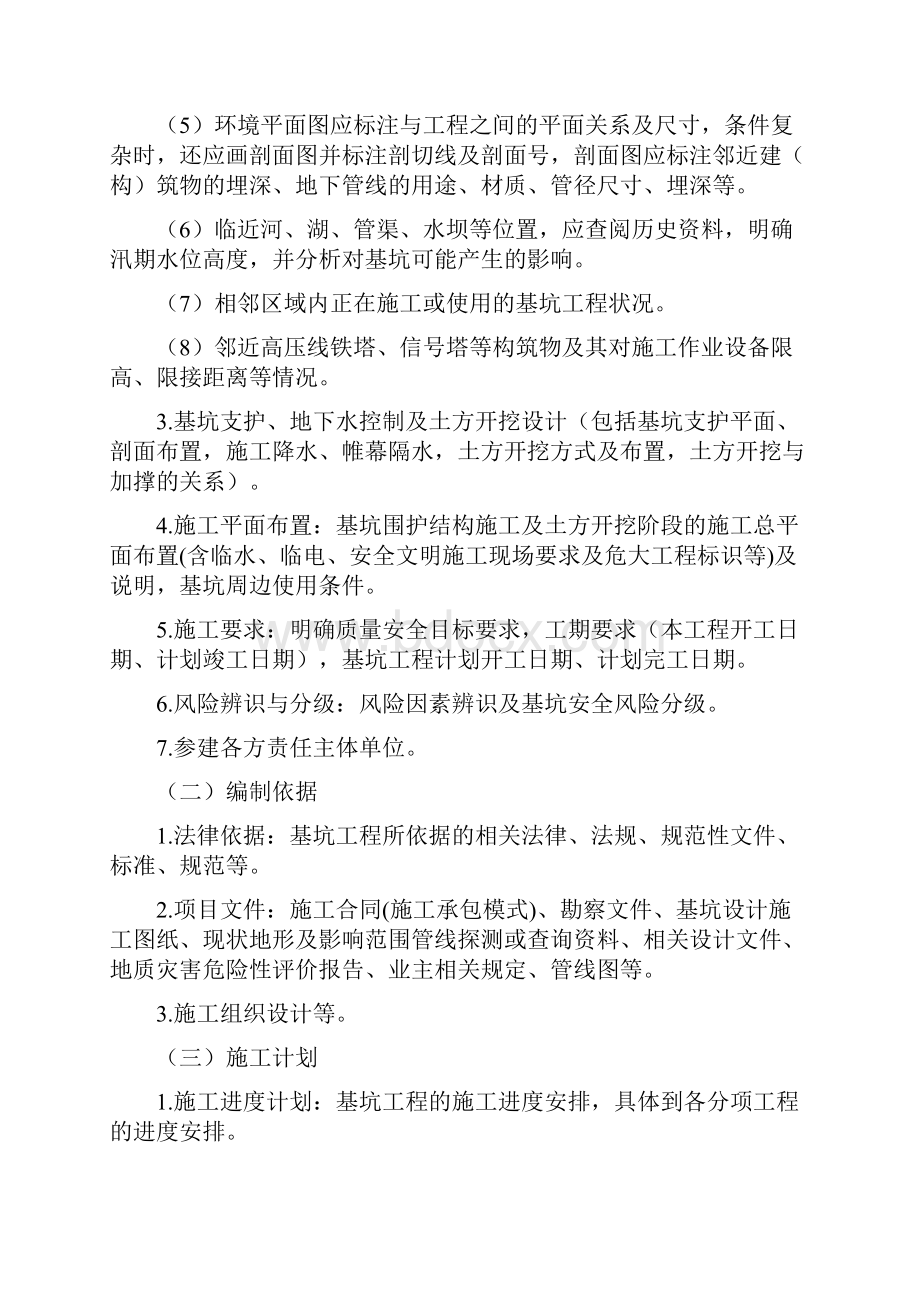 （5）环境平面图应标注与工程之间的平面关系及尺寸，条件复杂时，还应画剖面图并标注剖切线及剖面号，剖面图应标注邻近建（构）筑物的埋深、地下管线的用途、材质、管径尺寸、埋深等。

（6）临近河、湖、管渠、水坝等位置，应查阅历史资料，明确汛期水位高度，并分析对基坑可能产生的影响。

（7）相邻区域内正在施工或使用的基坑工程状况。

（8）邻近高压线铁塔、信号塔等构筑物及其对施工作业设备限高、限接距离等情况。

3.基坑支护、地下水控制及土方开挖设计（包括基坑支护平面、剖面布置，施工降水、帷幕隔水，土方开挖方式及布置，土方开挖与加撑的关系）。

4.施工平面布置：基坑围护结构施工及土方开挖阶段的施工总平面布置(含临水、临电、安全文明施工现场要求及危大工程标识等)及说明，基坑周边使用条件。

5.施工要求：明确质量安全目标要求，工期要求（本工程开工日期、计划竣工日期），基坑工程计划开工日期、计划完工日期。

6.风险辨识与分级：风险因素辨识及基坑安全风险分级。

7.参建各方责任主体单位。

（二）编制依据

1.法律依据：基坑工程所依据的相关法律、法规、规范性文件、标准、规范等。

2.项目文件：施工合同(施工承包模式)、勘察文件、基坑设计施工图纸、现状地形及影响范围管线探测或查询资料、相关设计文件、地质灾害危险性评价报告、业主相关规定、管线图等。

3.施工组织设计等。

（三）施工计划

1.施工进度计划：基坑工程的施工进度安排，具体到各分项工程的进度安排。